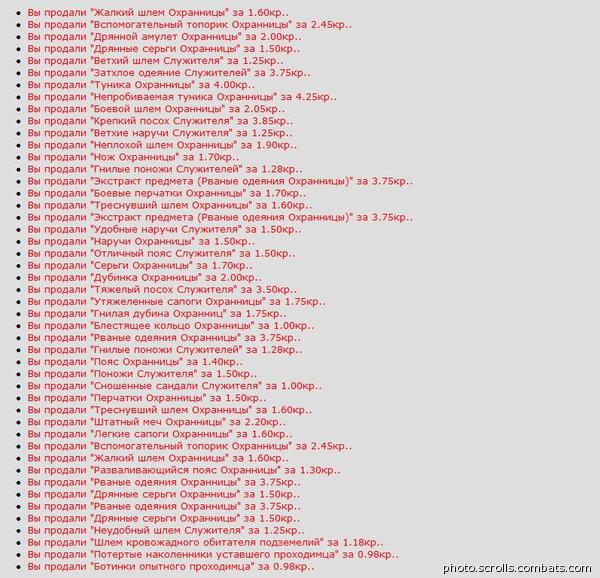 - Вы продали "Жалкий шлем Охранницы" за 1.60кр..
- Вы продали "Вспомогательный топорик Охранницы" за 2.45кр..
- Вы продали "Дрянной амулет Охранницы" за 2.00кр..
- Вы продали "Дрянные серьги Охранницы" за 1.50кр..
- Вы продали "Ветхий шлем Служителя" за 1.25кр..
- Вы продали "Затхлое одеяние Служителей" за 3.75кр..
- Вы продали "Туника Охранницы" за 4.00кр..
- Вы продали "Непробиваемая туника Охранницы" за 4.25кр..
- Вы продали "Боевой шлем Охранницы" за 2.05кр..
- Вы продали "Крепкий посох Служителя" за 3.85кр..
- Вы продали "Ветхие наручи Служителя" за 1.25кр..
- Вы продали "Неплохой шлем Охранницы" за 1.90кр..
- Вы продали "Нож Охранницы" за 1.70кр..
- Вы продали "Гнилые поножи Служителей" за 1.28кр..
- Вы продали "Экстракт предмета (Рваные одеяния Охранницы)" за 3.75кр..
- Вы продали "Боевые перчатки Охранницы" за 1.70кр..
- Вы продали "Треснувший шлем Охранницы" за 1.60кр..
- Вы продали "Экстракт предмета (Рваные одеяния Охранницы)" за 3.75кр..
- Вы продали "Удобные наручи Служителя" за 1.50кр..
- Вы продали "Наручи Охранницы" за 1.50кр..
- Вы продали "Отличный пояс Служителя" за 1.50кр..
- Вы продали "Серьги Охранницы" за 1.70кр..
- Вы продали "Дубинка Охранницы" за 2.00кр..
- Вы продали "Тяжелый посох Служителя" за 3.50кр..
- Вы продали "Утяжеленные сапоги Охранницы" за 1.75кр..
- Вы продали "Гнилая дубина Охранниц" за 1.75кр..
- Вы продали "Блестящее кольцо Охранницы" за 1.00кр..
- Вы продали "Рваные одеяния Охранницы" за 3.75кр..
- Вы продали "Гнилые поножи Служителей" за 1.28кр..
- Вы продали "Пояс Охранницы" за 1.40кр..
- Вы продали "Поножи Служителя" за 1.50кр..
- Вы продали "Сношенные сандали Служителя" за 1.00кр..
- Вы продали "Перчатки Охранницы" за 1.50кр..
- Вы продали "Треснувший шлем Охранницы" за 1.60кр..
- Вы продали "Штатный меч Охранницы" за 2.20кр..
- Вы продали "Легкие сапоги Охранницы" за 1.60кр..
- Вы продали "Вспомогательный топорик Охранницы" за 2.45кр..
- Вы продали "Жалкий шлем Охранницы" за 1.60кр..
- Вы продали "Разваливающийся пояс Охранницы" за 1.30кр..
- Вы продали "Рваные одеяния Охранницы" за 3.75кр..
- Вы продали "Дрянные серьги Охранницы" за 1.50кр..
- Вы продали "Рваные одеяния Охранницы" за 3.75кр..
- Вы продали "Дрянные серьги Охранницы" за 1.50кр..
- Вы продали "Неудобный шлем Служителя" за 1.25кр..
- Вы продали "Шлем кровожадного обитателя подземелий" за 1.18кр..
- Вы продали "Потертые наколенники уставшего проходимца" за 0.98кр..
- Вы продали "Ботинки опытного проходимца" за 0.98кр..

photo.scrolls.combats.com